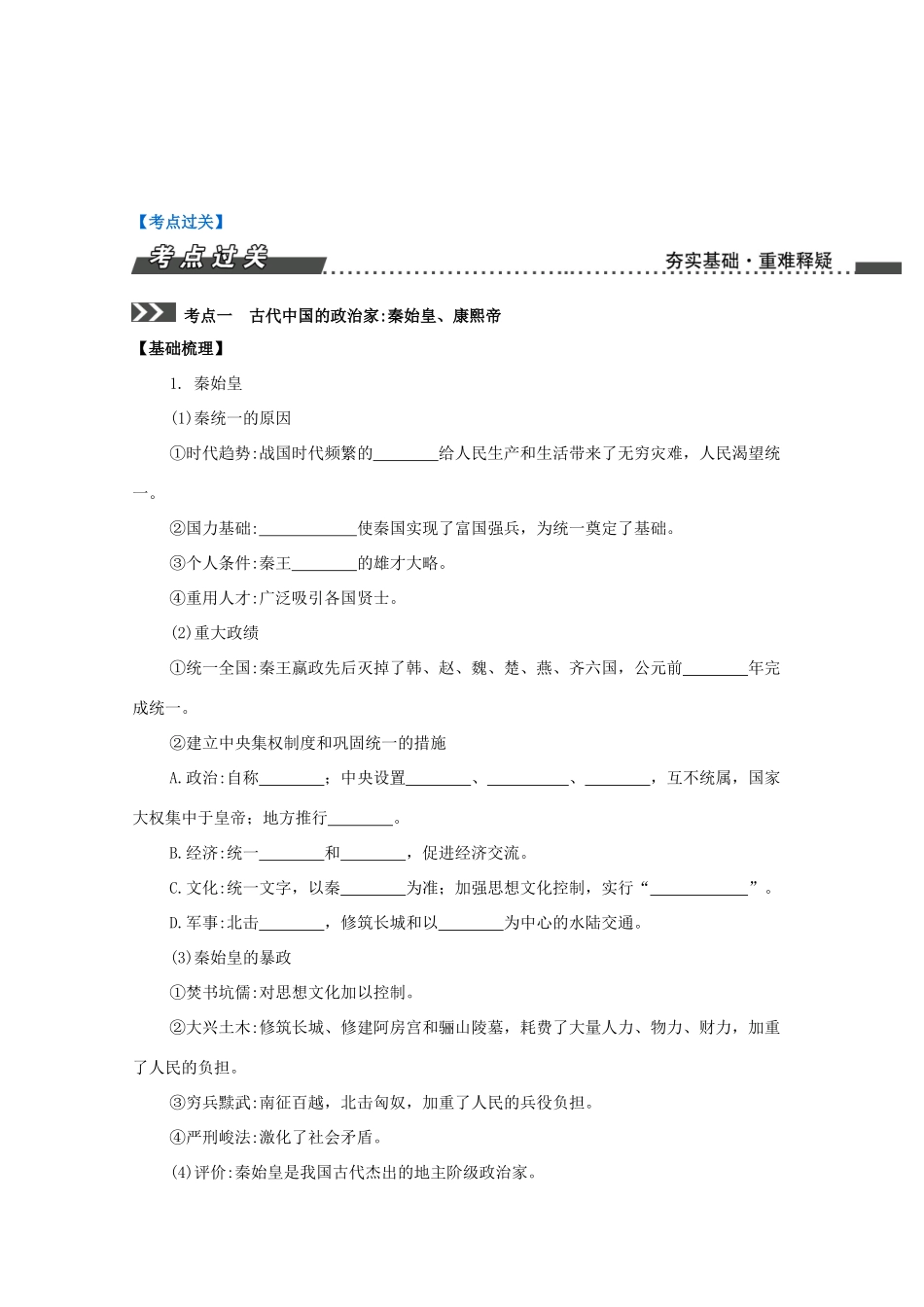 【考点过关】

考点过关

夯实基础·重难释疑

考点一　古代中国的政治家:秦始皇、康熙帝

【基础梳理】

1. 秦始皇

(1)秦统一的原因

①时代趋势:战国时代频繁的________给人民生产和生活带来了无穷灾难，人民渴望统一。

②国力基础:____________使秦国实现了富国强兵，为统一奠定了基础。

③个人条件:秦王________的雄才大略。

④重用人才:广泛吸引各国贤士。

(2)重大政绩

①统一全国:秦王嬴政先后灭掉了韩、赵、魏、楚、燕、齐六国，公元前________年完成统一。

②建立中央集权制度和巩固统一的措施

A.政治:自称________；中央设置________、__________、________，互不统属，国家大权集中于皇帝；地方推行________。

B.经济:统一________和________，促进经济交流。

C.文化:统一文字，以秦________为准；加强思想文化控制，实行“____________”。

D.军事:北击________，修筑长城和以________为中心的水陆交通。

(3)秦始皇的暴政

①焚书坑儒:对思想文化加以控制。

②大兴土木:修筑长城、修建阿房宫和骊山陵墓，耗费了大量人力、物力、财力，加重了人民的负担。

③穷兵黩武:南征百越，北击匈奴，加重了人民的兵役负担。

④严刑峻法:激化了社会矛盾。

(4)评价:秦始皇是我国古代杰出的地主阶级政治家。